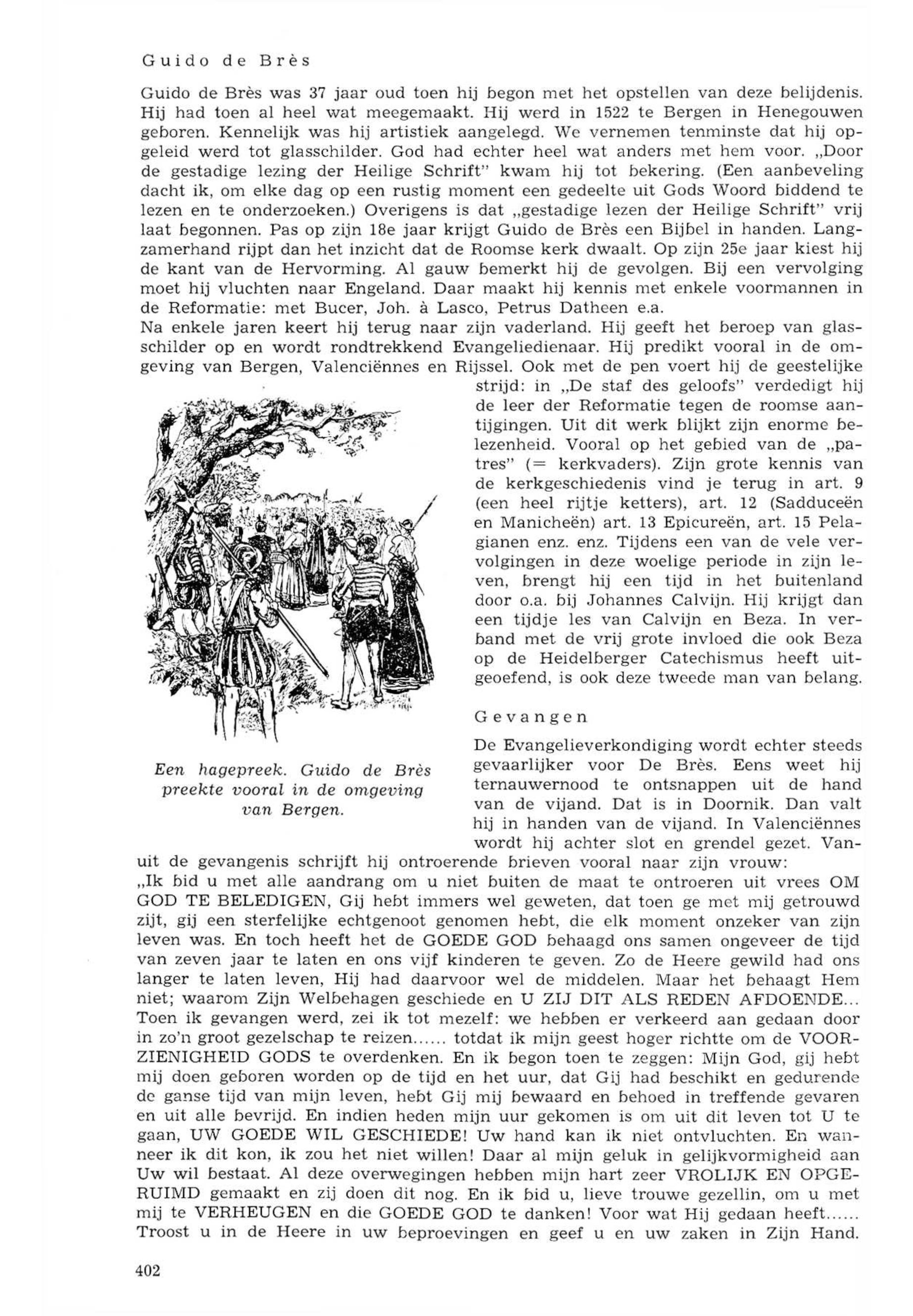 Guido de Brès

Guido de Brès was 37 jaar oud toen hij begon met het opstellen van deze belijdenis. Hij had toen al heel wat meegemaakt. Hij werd in 1522 te Bergen in Henegouwen geboren. Kennelijk was hij artistiek aangelegd. We vernemen tenminste dat hij opgeleid werd tot glasschilder. God had echter heel wat anders met hem voor. „Door de gestadige lezing der Heilige Schrift" kwam hij tot bekering. (Een aanbeveling dacht ik, om elke dag op een rustig moment een gedeelte uit Gods Woord biddend te lezen en te onderzoeken.) Overigens is dat „gestadige lezen der Heilige Schrift" vrij laat begonnen. Pas op zijn 18e jaar krijgt Guido de Brès een Bijbel in handen. Langzamerhand rijpt dan het inzicht dat de Roomse kerk dwaalt. Op zijn 25e jaar kiest hij de kant van de Hervorming. Al gauw bemerkt hij de gevolgen. Bij een vervolging moet hij vluchten naar Engeland. Daar maakt hij kennis met enkele voormannen in de Reformatie: met Bucer, Joh. à Lasco, Petrus Datheen e.a.
Na enkele jaren keert hij terug naar zijn vaderland. Hij geeft het beroep van glasschilder op en wordt rondtrekkend Evangeliedienaar. Hij predikt vooral in de omgeving van Bergen, Valenciënnes en Rijssel. Ook met de pen voert hij de geestelijke strijd: in „De staf des geloofs" verdedigt hij de leer der Reformatie tegen de roomse aantijgingen. Uit dit werk blijkt zijn enorme belezenheid. Vooral op het gebied van de „patres" (= kerkvaders). Zijn grote kennis van de kerkgeschiedenis vind je terug in art. 9 (een heel rijtje ketters), art. 12 (Sadduceën en Manicheën) art. 13 Epicureën, art. 15 Pelagianen enz. enz. Tijdens een van de vele vervolgingen in deze woelige periode in zijn leven, brengt hij een tijd in het buitenland door o.a. bij Johannes Calvijn. Hij krijgt dan een tijdje les van Calvijn en Beza. In verband met de vrij grote invloed die ook Beza op de Heidelberger Catechismus heeft uitgeoefend, is ook deze tweede man van belang.

Een hagepreek. Guido de Brès preekte vooral in de omgeving van Bergen.

Gevangen

De Evangelieverkondiging wordt echter steeds gevaarlijker voor De Brès. Eens weet hij ternauwernood te ontsnappen uit de hand van de vijand. Dat is in Doornik. Dan valt hij in handen van de vijand. In Valenciënnes wordt hij achter slot en grendel gezet. Vanuit de gevangenis schrijft hij ontroerende brieven vooral naar zijn vrouw:
„Ik bid u met alle aandrang om u niet buiten de maat te ontroeren uit vrees OM GOD TE BELEDIGEN, Gij hebt immers wel geweten, dat toen ge met mij getrouwd zijt, gij een sterfelijke echtgenoot genomen hebt, die elk moment onzeker van zijn leven was. En toch heeft het de GOEDE GOD behaagd ons samen ongeveer de tijd van zeven jaar te laten en ons vijf kinderen te geven. Zo de Heere gewild had ons langer te laten leven, Hij had daarvoor wel de middelen. Maar het behaagt Hem niet; waarom Zijn Welbehagen geschiede en U ZIJ DIT ALS REDEN AFDOENDE... Toen ik gevangen werd, zei ik tot mezelf: we hebben er verkeerd aan gedaan door in zo'n groot gezelschap te reizen...... totdat ik mijn geest hoger richtte om de VOORZIENIGHEID GODS te overdenken. En ik begon toen te zeggen: Mijn God, gij hebt mij doen geboren worden op de tijd en het uur, dat Gij had beschikt en gedurende de ganse tijd van mijn leven, hebt Gij mij bewaard en behoed in treffende gevaren en uit alle bevrijd. En indien heden mijn uur gekomen is om uit dit leven tot U te gaan, UW GOEDE WIL GESCHIEDE! Uw hand kan ik niet ontvluchten. En wanneer ik dit kon, ik zou het niet willen! Daar al mijn geluk in gelijkvormigheid aan Uw wil bestaat. Al deze overwegingen hebben mijn hart zeer VROLIJK EN OPGERUIMD gemaakt en zij doen dit nog. En ik bid u, lieve trouwe gezellin, om u met mij te VERHEUGEN en die GOEDE GOD te danken! Voor wat Hij gedaan heeft...... Troost u in de Heere in uw beproevingen en geef u en uw zaken in Zijn Hand.

402